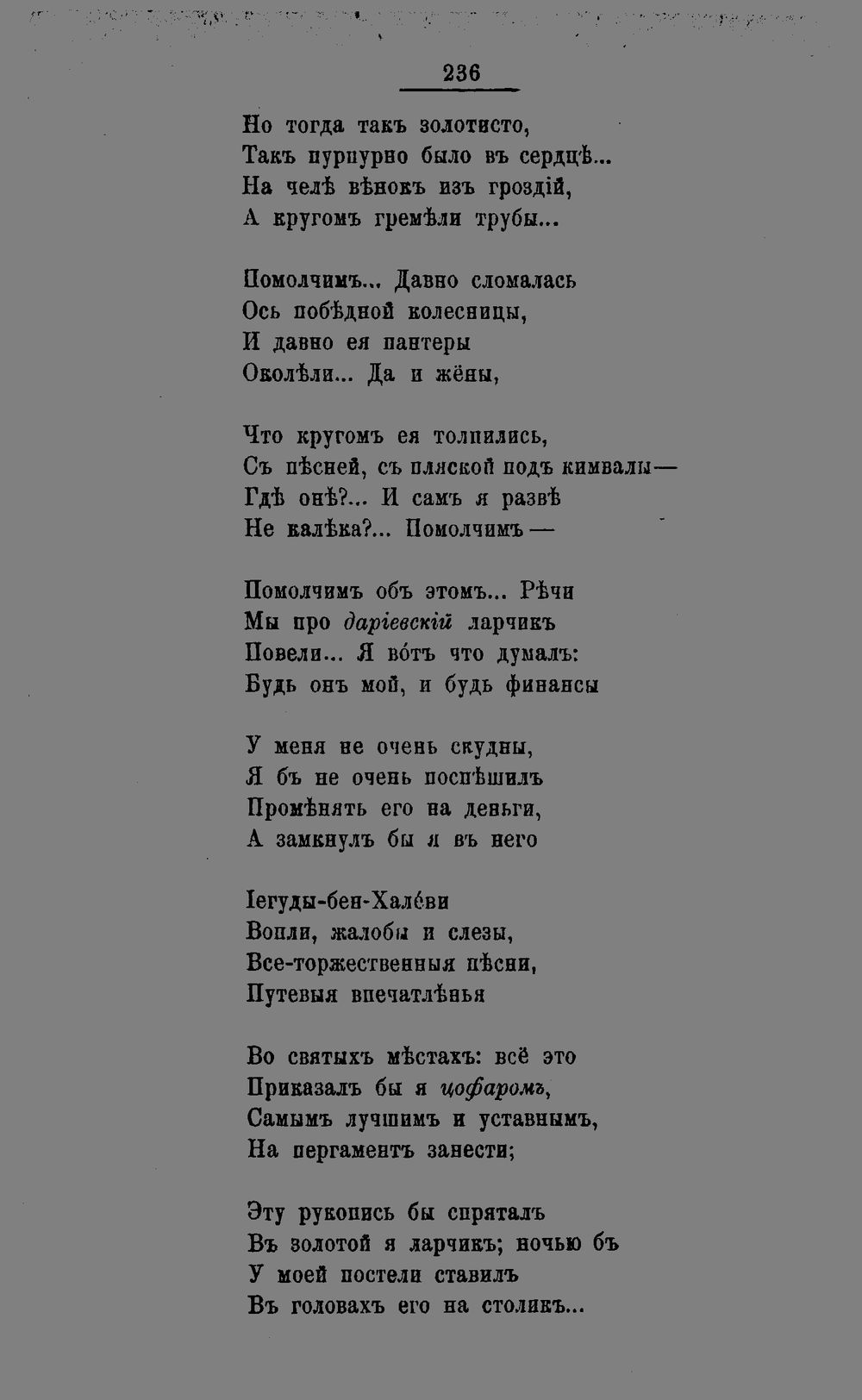 236

Но тогда такъ золотисто,
Такъ пурпурно было въ сердцѣ...
На челѣ вѣнокъ изъ гроздій,
А кругомъ гремѣли трубы...

Помолчимъ... Давно сломалась
Ось побѣдной колесницы,
И давно ея пантеры
Околѣли... Да и жёны,

Что кругомъ ея толпились,
Съ пѣсней, съ пляской подъ кимвалы—
Гдѣ онѣ?... И самъ я развѣ
Не калѣка?... Помолчимъ —

Помолчимъ объ этомъ... Рѣчи
Мы про даріевскій ларчикъ
Повели... Я во́тъ что думалъ:
Будь онъ мой, и будь финансы

У меня не очень скудны,
Я бъ не очень поспѣшилъ
Промѣнять его на деньги,
А замкнулъ бы я въ него

Іегуды-бен-Хале́ви
Вопли, жалобы и слезы,
Все-торжественныя пѣсни,
Путевыя впечатлѣнья

Во святыхъ мѣстахъ: всё это
Приказалъ бы я цофаромъ,
Самымъ лучшимъ и уставнымъ,
На пергаментъ занести;

Эту рукопись бы спряталъ
Въ золотой я ларчикъ; ночью бъ
У моей постели ставилъ
Въ головахъ его на столикъ...